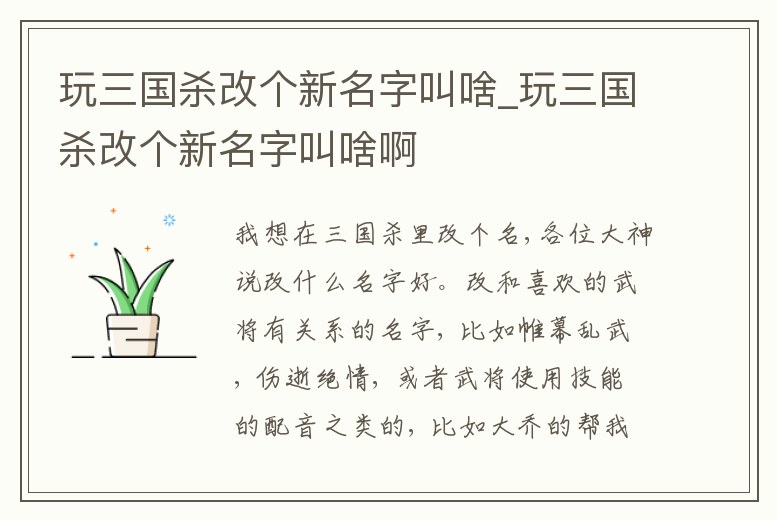 玩三国杀改个新名字叫啥_玩三国杀改个新名字叫啥啊

我想在三国杀里改个名，各位大神说改什么名字好。改和喜欢的武将有关系的名字，比如帷幕乱武，伤逝绝情，或者武将使用技能的配音之类的，比如大乔的帮我